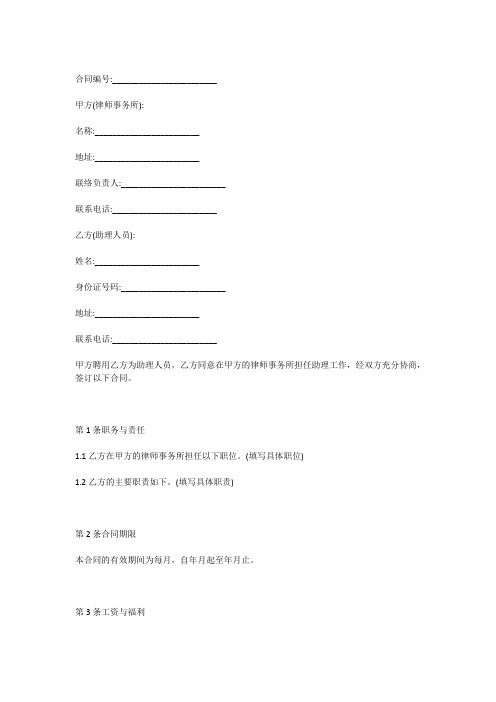 合同编号:______________________

甲方(律师事务所):

名称:______________________

地址:______________________

联络负责人:______________________

联系电话:______________________

乙方(助理人员):

姓名:______________________

身份证号码:______________________

地址:______________________

联系电话:______________________

甲方聘用乙方为助理人员，乙方同意在甲方的律师事务所担任助理工作，经双方充分协商，签订以下合同。

第 1 条职务与责任

1.1 乙方在甲方的律师事务所担任以下职位。(填写具体职位)

1.2 乙方的主要职责如下。(填写具体职责)

第 2 条合同期限

本合同的有效期间为每月，自年月起至年月止。

第 3 条工资与福利